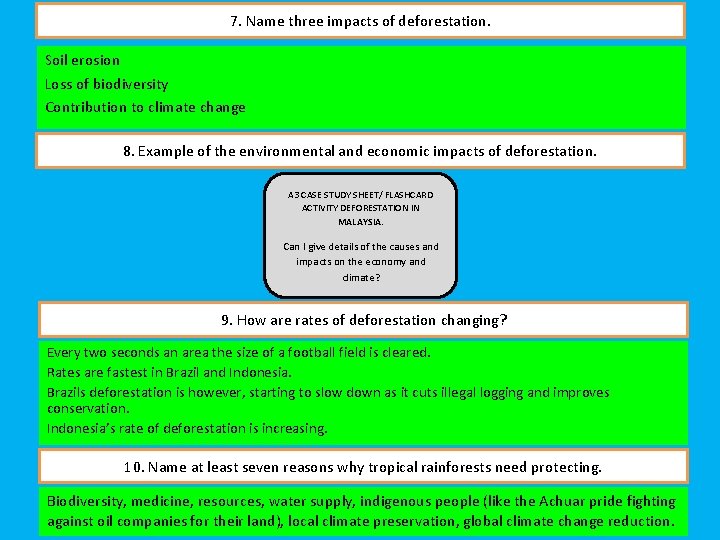 7. Name three impacts of deforestation.

Soil erosion

Loss of biodiversity

Contribution to climate change

8. Example of the environmental and economic impacts of deforestation.

A3 CASE STUDY SHEET/ FLASHCARD ACTIVITY DEFORESTATION IN MALAYSIA.

Can I give details of the causes and impacts on the economy and climate?

9. How are rates of deforestation changing?

Every two seconds an area the size of a football field is cleared.

Rates are fastest in Brazil and Indonesia.

Brazils deforestation is however, starting to slow down as it cuts illegal logging and improves conservation.

Indonesia's rate of deforestation is increasing.

10. Name at least seven reasons why tropical rainforests need protecting.

Biodiversity, medicine, resources, water supply, indigenous people (like the Achuar pride fighting against oil companies for their land), local climate preservation, global climate change reduction.